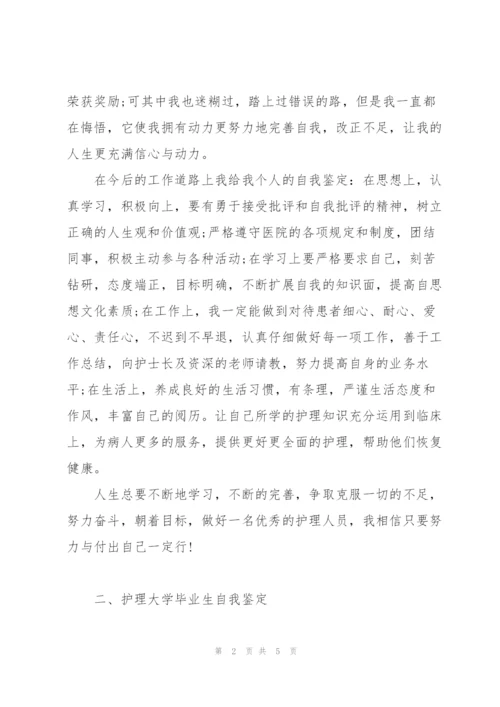 荣获奖励;可其中我也迷糊过，踏上过错误的路，但是我一直都在悔悟，它使我拥有动力更努力地完善自我，改正不足，让我的人生更充满信心与动力。

在今后的工作道路上我给我个人的自我鉴定：在思想上，认真学习，积极向上，要有勇于接受批评和自我批评的精神，树立正确的人生观和价值观;严格遵守医院的各项规定和制度，团结同事，积极主动参与各种活动;在学习上要严格要求自己，刻苦钻研，态度端正，目标明确，不断扩展自我的知识面，提高自思想文化素质;在工作上，我一定能做到对待患者细心、耐心、爱心、责任心，不迟到不早退，认真仔细做好每一项工作，善于工作总结，向护士长及资深的老师请教，努力提高自身的业务水平;在生活上，养成良好的生活习惯，有条理，严谨生活态度和作风，丰富自己的阅历。让自己所学的护理知识充分运用到临床上，为病人更多的服务，提供更好更全面的护理，帮助他们恢复健康。

人生总要不断地学习，不断的完善，争取克服一切的不足，努力奋斗，朝着目标，做好一名优秀的护理人员，我相信只要努力与付出自己一定行!

二、护理大学毕业生自我鉴定

第 2 页 共 5 页